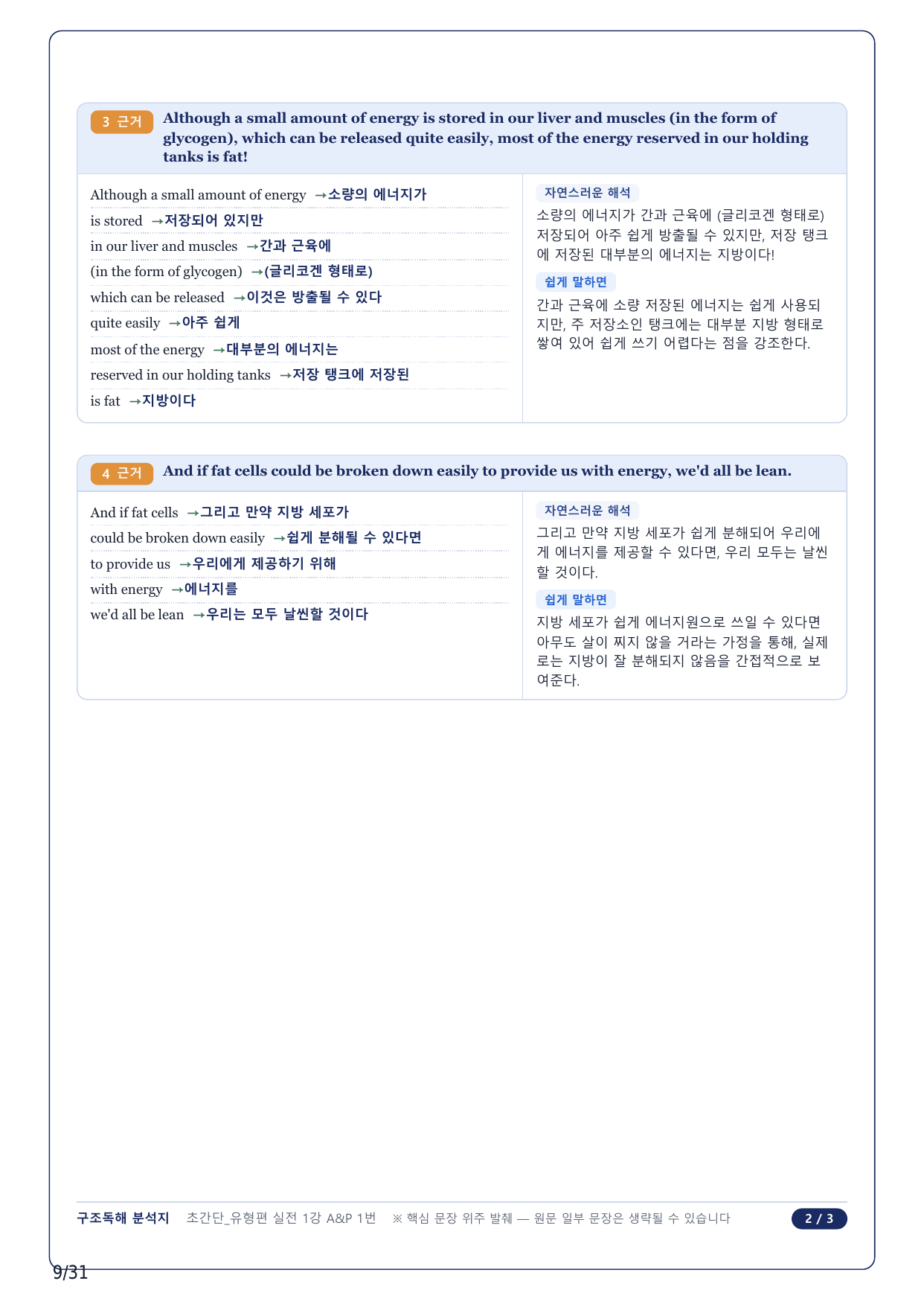 3 근거 Although a small amount of energy is stored in our liver and muscles (in the form of glycogen), which can be released quite easily, most of the energy reserved in our holding tanks is fat!

Although a small amount of energy →소량의 에너지가
is stored →저장되어 있지만
in our liver and muscles →간과 근육에
(in the form of glycogen) →(글리코겐 형태로)
which can be released →이것은 방출될 수 있다
quite easily →아주 쉽게
most of the energy →대부분의 에너지는
reserved in our holding tanks →저장 탱크에 저장된
is fat →지방이다

자연스러운 해석
소량의 에너지가 간과 근육에 (글리코겐 형태로) 저장되어 아주 쉽게 방출될 수 있지만, 저장 탱크에 저장된 대부분의 에너지는 지방이다!

쉽게 말하면
간과 근육에 소량 저장된 에너지는 쉽게 사용되지만, 주 저장소인 탱크에는 대부분 지방 형태로 쌓여 있어 쉽게 쓰기 어렵다는 점을 강조한다.

4 근거 And if fat cells could be broken down easily to provide us with energy, we'd all be lean.

And if fat cells →그리고 만약 지방 세포가
could be broken down easily →쉽게 분해될 수 있다면
to provide us →우리에게 제공하기 위해
with energy →에너지를
we'd all be lean →우리는 모두 날씬할 것이다

자연스러운 해석
그리고 만약 지방 세포가 쉽게 분해되어 우리에게 에너지를 제공할 수 있다면, 우리 모두는 날씬할 것이다.

쉽게 말하면
지방 세포가 쉽게 에너지원으로 쓰일 수 있다면 아무도 살이 찌지 않을 거라는 가정을 통해, 실제로는 지방이 잘 분해되지 않음을 간접적으로 보여준다.

구조독해 분석지 초간단_유형편 실전 1강 A&P 1번 ※ 핵심 문장 위주 발췌 — 원문 일부 문장은 생략될 수 있습니다 2 / 3

9/31